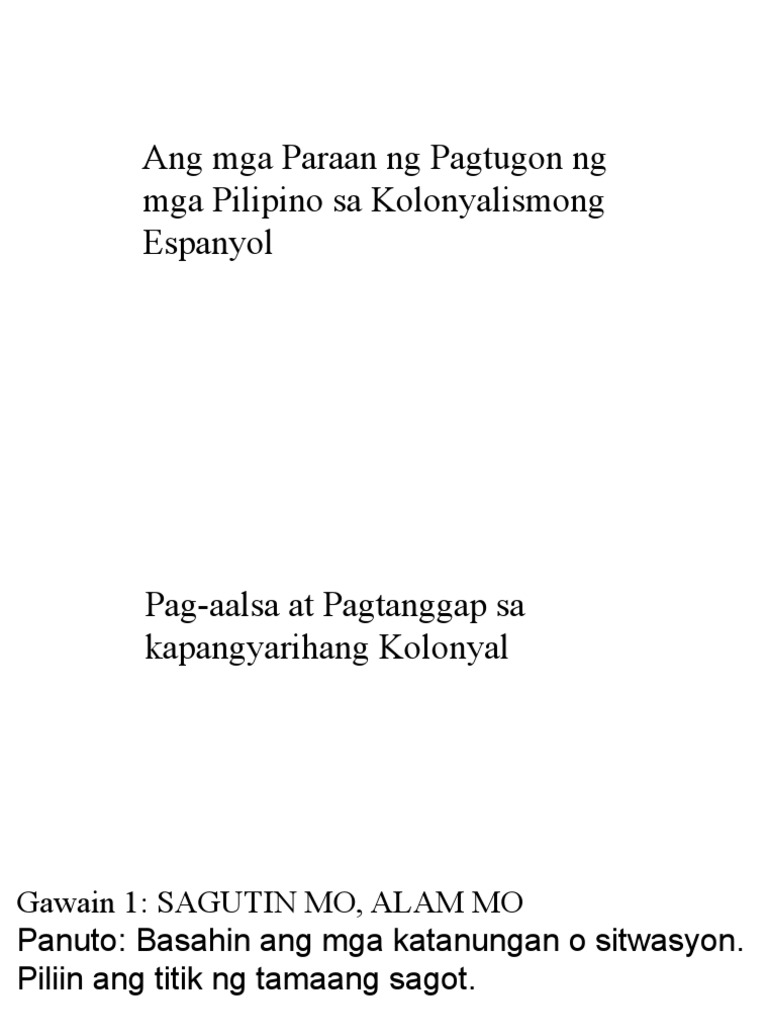 Ang mga Paraan ng Pagtugon ng mga Pilipino sa Kolonyalismong Espanyol

Pag-aalsa at Pagtanggap sa kapangyarihang Kolonyal

Gawain 1: SAGUTIN MO, ALAM MO
Panuto: Basahin ang mga katanungan o sitwasyon. Piliin ang titik ng tamaang sagot.